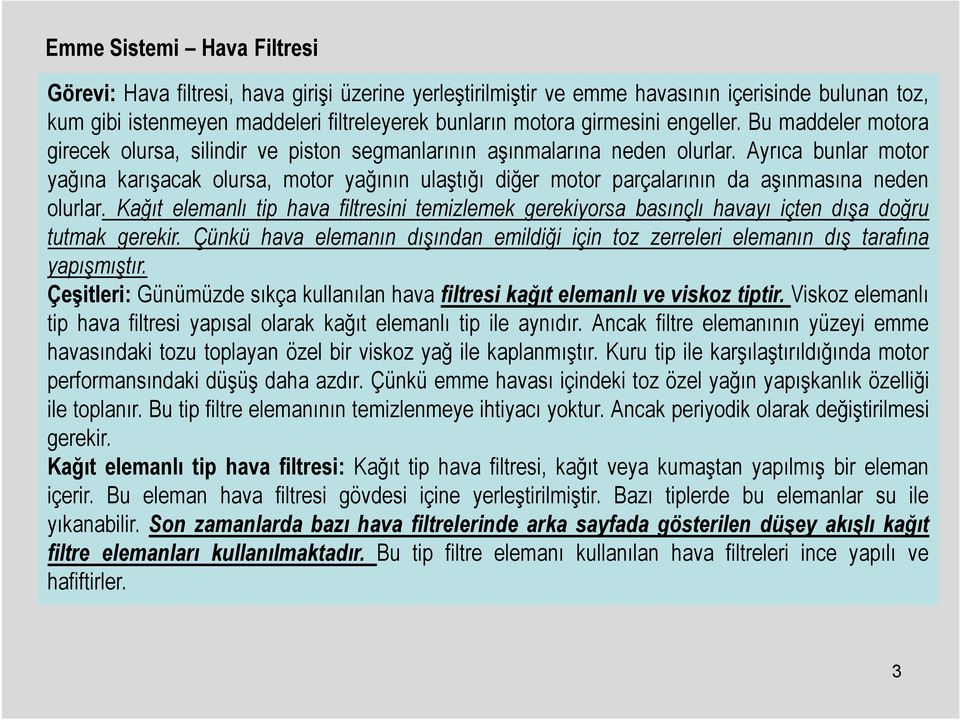 Emme Sistemi – Hava Filtresi

Görevi: Hava filtresi, hava girişi üzerine yerleştirilmiştir ve emme havasının içerisinde bulunan toz, kum gibi istenmeyen maddeleri filtreleyerek bunların motora girmesini engeller. Bu maddeler motora girecek olursa, silindir ve piston segmanlarının aşınmalarına neden olurlar. Ayrıca bunlar motor yağına karışacak olursa, motor yağının ulaştığı diğer motor parçalarının da aşınmasına neden olurlar. Kağıt elemanlı tip hava filtresini temizlemek gerekiyorsa basınçlı havayı içten dışa doğru tutmak gerekir. Çünkü hava elemanın dışından emildiği için toz zerreleri elemanın dış tarafına yapışmıştır.
Çeşitleri: Günümüzde sıkça kullanılan hava filtresi kağıt elemanlı ve viskoz tiptir. Viskoz elemanlı tip hava filtresi yapısal olarak kağıt elemanlı tip ile aynıdır. Ancak filtre elemanının yüzeyi emme havasındaki tozu toplayan özel bir viskoz yağ ile kaplanmıştır. Kuru tip ile karşılaştırıldığında motor performansındaki düşüş daha azdır. Çünkü emme havası içindeki toz özel yağın yapışkanlık özelliği ile toplanır. Bu tip filtre elemanının temizlenmeye ihtiyacı yoktur. Ancak periyodik olarak değiştirilmesi gerekir.
Kağıt elemanlı tip hava filtresi: Kağıt tip hava filtresi, kağıt veya kumaştan yapılmış bir eleman içerir. Bu eleman hava filtresi gövdesi içine yerleştirilmiştir. Bazı tiplerde bu elemanlar su ile yıkanabilir. Son zamanlarda bazı hava filtrelerinde arka sayfada gösterilen düşey akışlı kağıt filtre elemanları kullanılmaktadır. Bu tip filtre elemanı kullanılan hava filtreleri ince yapılı ve hafiftirler.

3